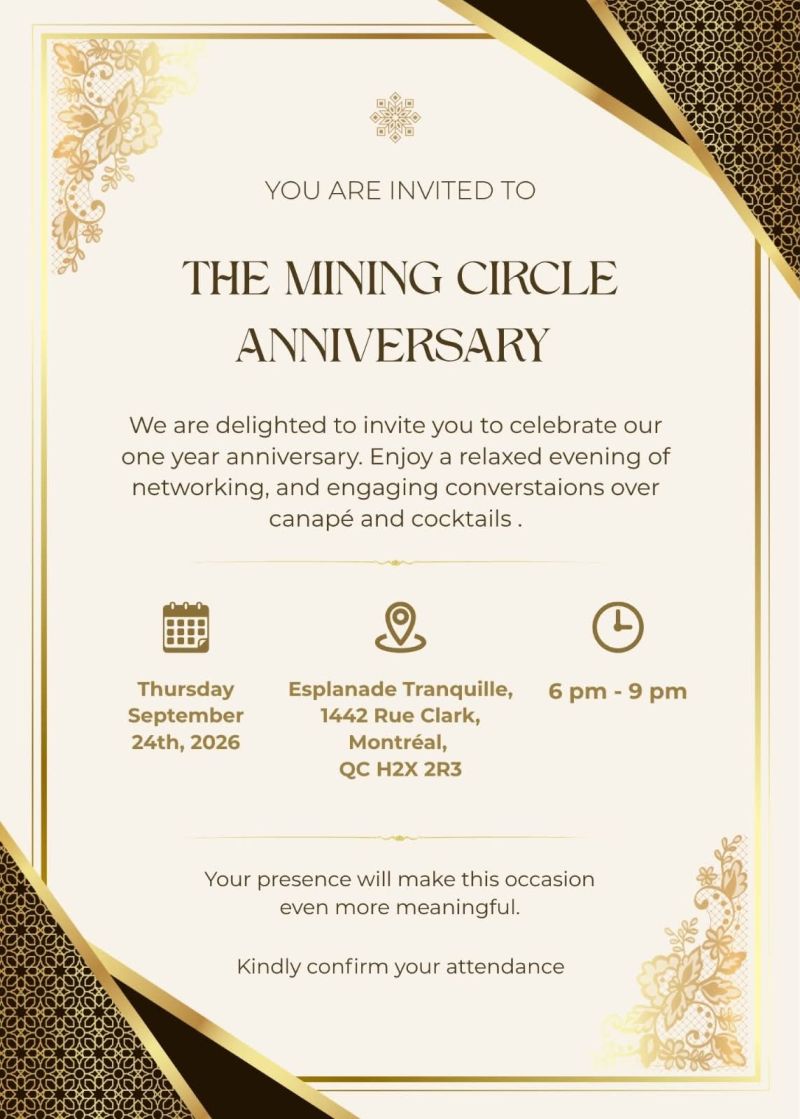 YOU ARE INVITED TO

THE MINING CIRCLE ANNIVERSARY

We are delighted to invite you to celebrate our one year anniversary. Enjoy a relaxed evening of networking, and engaging converstaions over canapé and cocktails .

Thursday September 24th, 2026

Esplanade Tranquille, 1442 Rue Clark, Montréal, QC H2X 2R3

6 pm - 9 pm

Your presence will make this occasion even more meaningful.

Kindly confirm your attendance